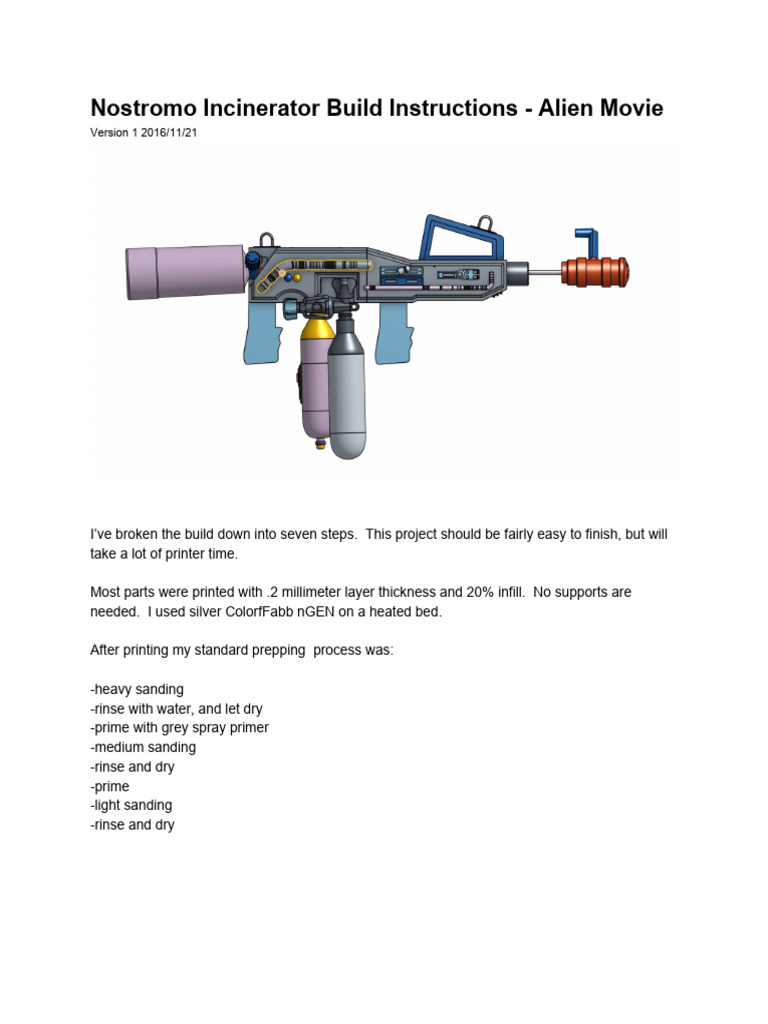 Nostromo Incinerator Build Instructions - Alien Movie

Version 1 2016/11/21

I've broken the build down into seven steps. This project should be fairly easy to finish, but will take a lot of printer time.

Most parts were printed with .2 millimeter layer thickness and 20% infill. No supports are needed. I used silver ColorfFabb nGEN on a heated bed.

After printing my standard prepping process was:

-heavy sanding
-rinse with water, and let dry
-prime with grey spray primer
-medium sanding
-rinse and dry
-prime
-light sanding
-rinse and dry